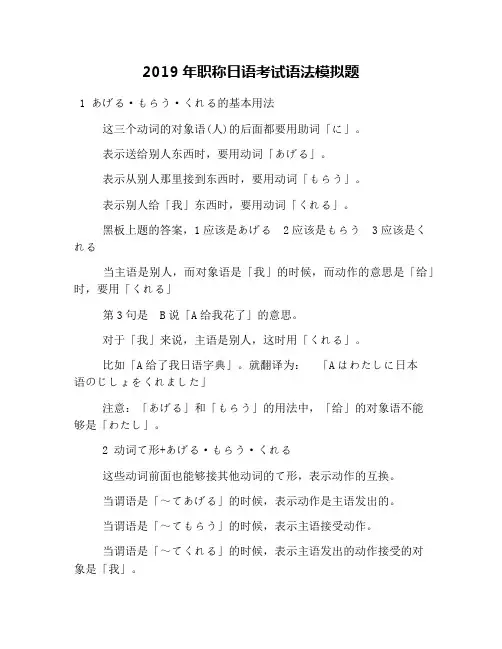 2019 年职称日语考试语法模拟题

1 あげる・もらう・くれる的基本用法

这三个动词的对象语(人)的后面都要用助词「に」。

表示送给别人东西时，要用动词「あげる」。

表示从别人那里接到东西时，要用动词「もらう」。

表示别人给「我」东西时，要用动词「くれる」。

黑板上题的答案，1 应该是あげる　2 应该是もらう　3 应该是くれる

当主语是别人，而对象语是「我」的时候，而动作的意思是「给」时，要用「くれる」

第 3 句是　B 说「A 给我花了」的意思。

对于「我」来说，主语是别人，这时用「くれる」。

比如「A 给了我日语字典」。就翻译为：　「A はわたしに日本语のじしょをくれました」

注意：「あげる」和「もらう」的用法中，「给」的对象语不能够是「わたし」。

2 动词て形+あげる・もらう・くれる

这些动词前面也能够接其他动词的て形，表示动作的互换。

当谓语是「～てあげる」的时候，表示动作是主语发出的。

当谓语是「～てもらう」的时候，表示主语接受动作。

当谓语是「～てくれる」的时候，表示主语发出的动作接受的对象是「我」。